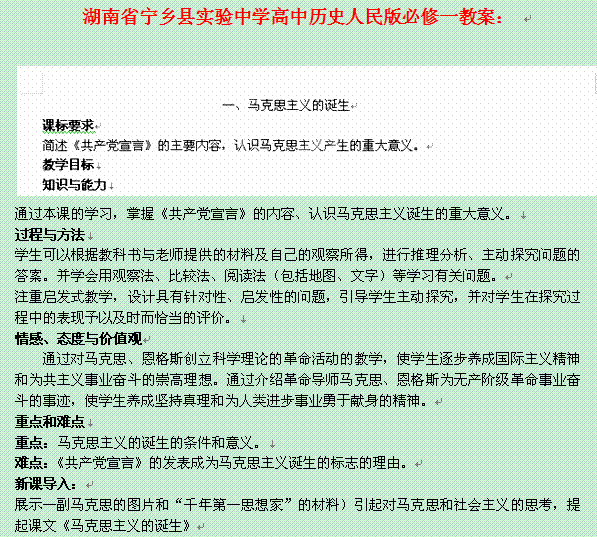 湖南省宁乡县实验中学高中历史人民版必修一教案：

一、马克思主义的诞生

课标要求

简述《共产党宣言》的主要内容，认识马克思主义产生的重大意义。

教学目标

知识与能力

通过本课的学习，掌握《共产党宣言》的内容、认识马克思主义诞生的重大意义。

过程与方法

学生可以根据教科书与老师提供的材料及自己的观察所得，进行推理分析、主动探究问题的答案。并学会用观察法、比较法、阅读法（包括地图、文字）等学习有关问题。

注重启发式教学，设计具有针对性、启发性的问题，引导学生主动探究，并对学生在探究过程中的表现予以及时而恰当的评价。

情感、态度与价值观

通过对马克思、恩格斯创立科学理论的革命活动的教学，使学生逐步养成国际主义精神和为共主义事业奋斗的崇高理想。通过介绍革命导师马克思、恩格斯为无产阶级革命事业奋斗的事迹，使学生养成坚持真理和为人类进步事业勇于献身的精神。

重点和难点

重点：马克思主义的诞生的条件和意义。

难点：《共产党宣言》的发表成为马克思主义诞生的标志的理由。

新课导入：

展示一副马克思的图片和“千年第一思想家”的材料）引起对马克思和社会主义的思考，提起课文《马克思主义的诞生》